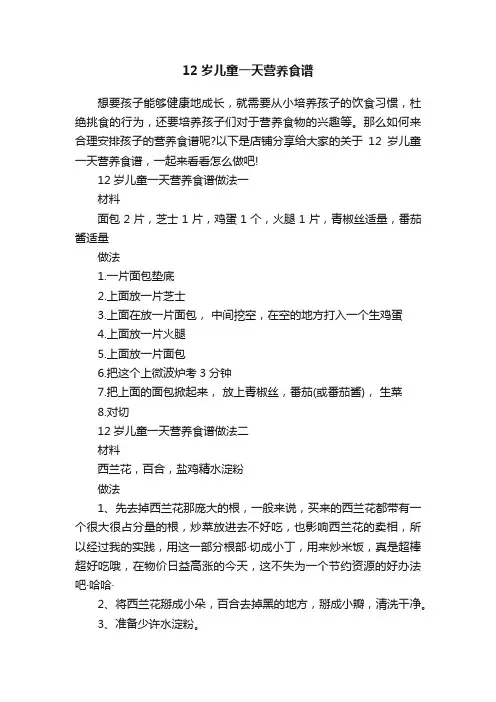 12 岁儿童一天营养食谱

想要孩子能够健康地成长，就需要从小培养孩子的饮食习惯，杜绝挑食的行为，还要培养孩子们对于营养食物的兴趣等。那么如何来合理安排孩子的营养食谱呢?以下是店铺分享给大家的关于 12 岁儿童一天营养食谱，一起来看看怎么做吧!

12 岁儿童一天营养食谱做法一

材料

面包 2 片，芝士 1 片，鸡蛋 1 个，火腿 1 片，青椒丝适量，番茄酱适量

做法

1.一片面包垫底

2.上面放一片芝士

3.上面在放一片面包， 中间挖空，在空的地方打入一个生鸡蛋

4.上面放一片火腿

5.上面放一片面包

6.把这个上微波炉考 3 分钟

7.把上面的面包掀起来， 放上青椒丝，番茄(或番茄酱)， 生菜

8.对切

12 岁儿童一天营养食谱做法二

材料

西兰花，百合，盐鸡精水淀粉

做法

1、先去掉西兰花那庞大的根，一般来说，买来的西兰花都带有一个很大很占分量的根，炒菜放进去不好吃，也影响西兰花的卖相，所以经过我的实践，用这一部分根部·切成小丁，用来炒米饭，真是超棒超好吃哦，在物价日益高涨的今天，这不失为一个节约资源的好办法吧·哈哈·

2、将西兰花掰成小朵，百合去掉黑的地方，掰成小瓣，清洗干净。

3、准备少许水淀粉。